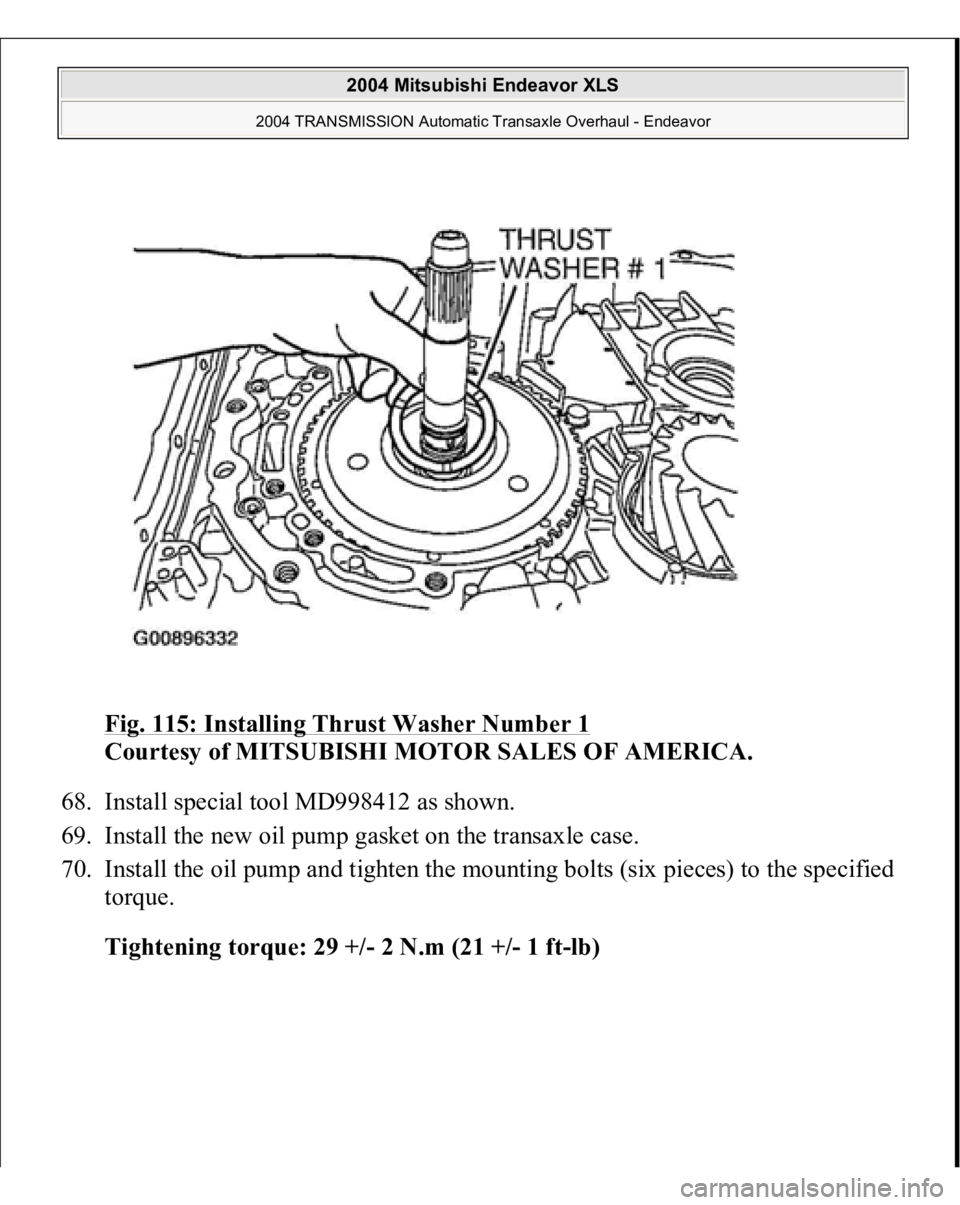 2004 Mitsubishi Endeavor XLS

2004 TRANSMISSION Automatic Transaxle Overhaul - Endeavor

THRUST WASHER # 1

G00896332

Fig. 115: Installing Thrust Washer Number 1
Courtesy of MITSUBISHI MOTOR SALES OF AMERICA.

68. Install special tool MD998412 as shown.
69. Install the new oil pump gasket on the transaxle case.
70. Install the oil pump and tighten the mounting bolts (six pieces) to the specified torque.

Tightening torque: 29 +/- 2 N.m (21 +/- 1 ft-lb)

carmanualsonline.info